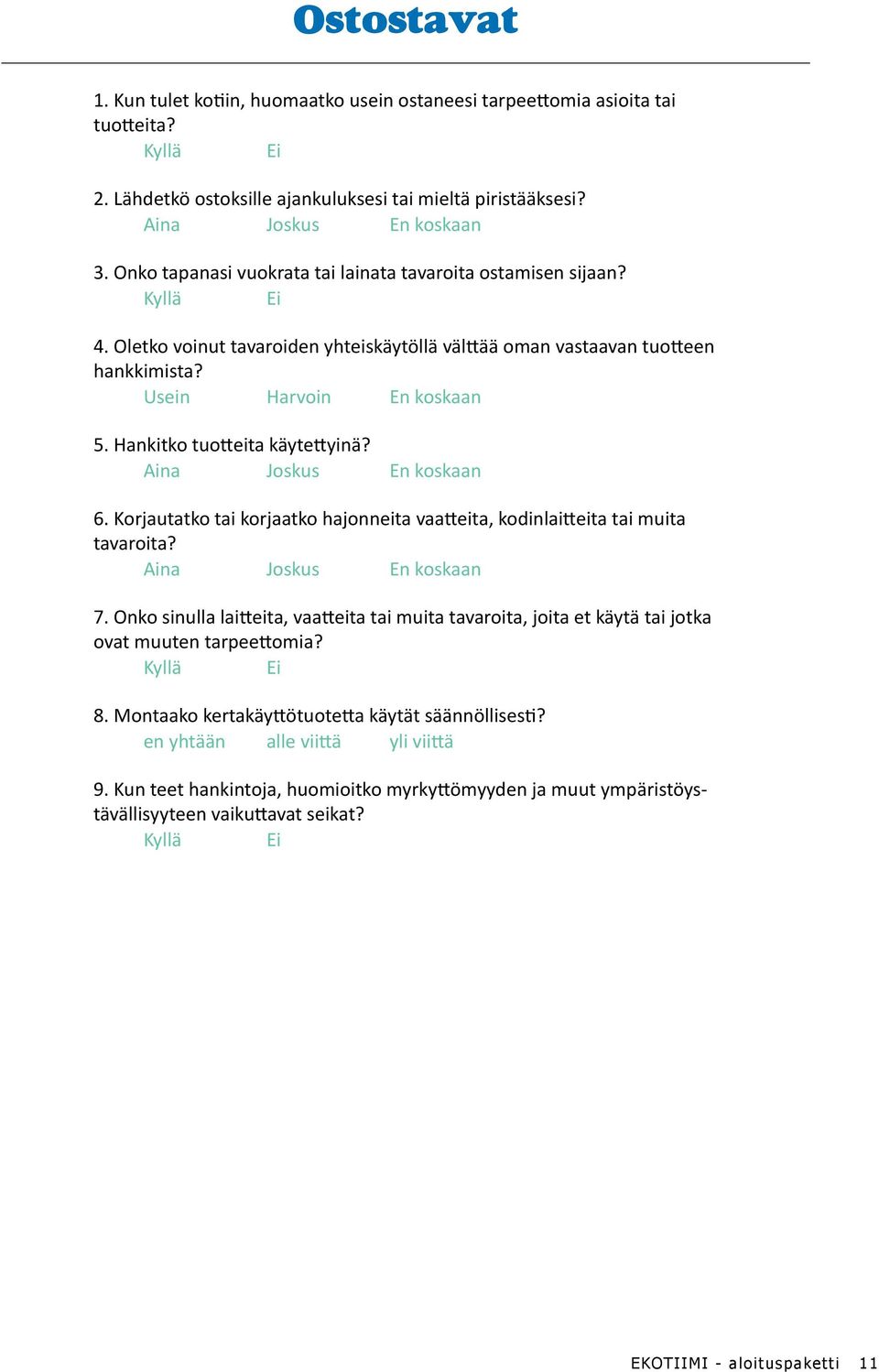 Ostostavat

1. Kun tulet kotiin, huomaatko usein ostaneesi tarpeettomia asioita tai tuotteita?
Kyllä Ei

2. Lähdetkö ostoksille ajankuluksesi tai mieltä piristääksesi?
Aina Joskus En koskaan

3. Onko tapanasi vuokrata tai lainata tavaroita ostamisen sijaan?
Kyllä Ei

4. Oletko voinut tavaroiden yhteiskäytöllä välttää oman vastaavan tuotteen hankkimista?
Usein Harvoin En koskaan

5. Hankitko tuotteita käytettyinä?
Aina Joskus En koskaan

6. Korjautatko tai korjaatko hajonneita vaatteita, kodinlaitteita tai muita tavaroita?
Aina Joskus En koskaan

7. Onko sinulla laitteita, vaatteita tai muita tavaroita, joita et käytä tai jotka ovat muuten tarpeettomia?
Kyllä Ei

8. Montaako kertakäyttötuotetta käytät säännöllisesti?
en yhtään alle viittä yli viittä

9. Kun teet hankintoja, huomioitko myrkyttömyyden ja muut ympäristöystävällisyyteen vaikuttavat seikat?
Kyllä Ei

EKOTIIMI - aloituspaketti 11